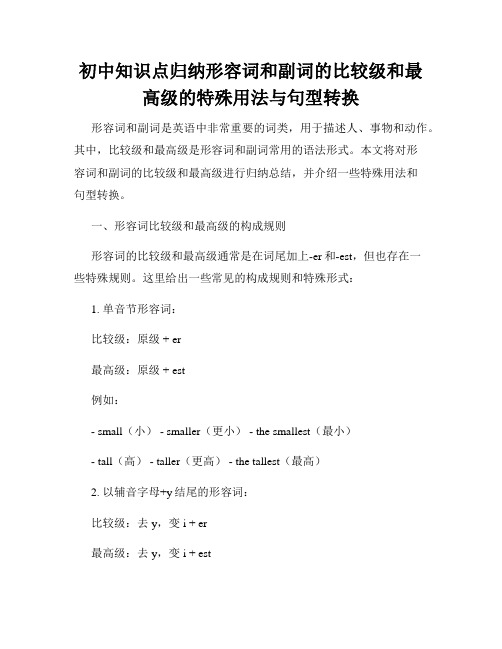 初中知识点归纳形容词和副词的比较级和最高级的特殊用法与句型转换

形容词和副词是英语中非常重要的词类，用于描述人、事物和动作。其中，比较级和最高级是形容词和副词常用的语法形式。本文将对形容词和副词的比较级和最高级进行归纳总结，并介绍一些特殊用法和句型转换。

一、形容词比较级和最高级的构成规则

形容词的比较级和最高级通常是在词尾加上-er 和-est，但也存在一些特殊规则。这里给出一些常见的构成规则和特殊形式：

1. 单音节形容词：

比较级：原级 + er

最高级：原级 + est

例如：

- small（小） - smaller（更小） - the smallest（最小）

- tall（高） - taller（更高） - the tallest（最高）

2. 以辅音字母+y 结尾的形容词：

比较级：去 y，变 i + er

最高级：去 y，变 i + est